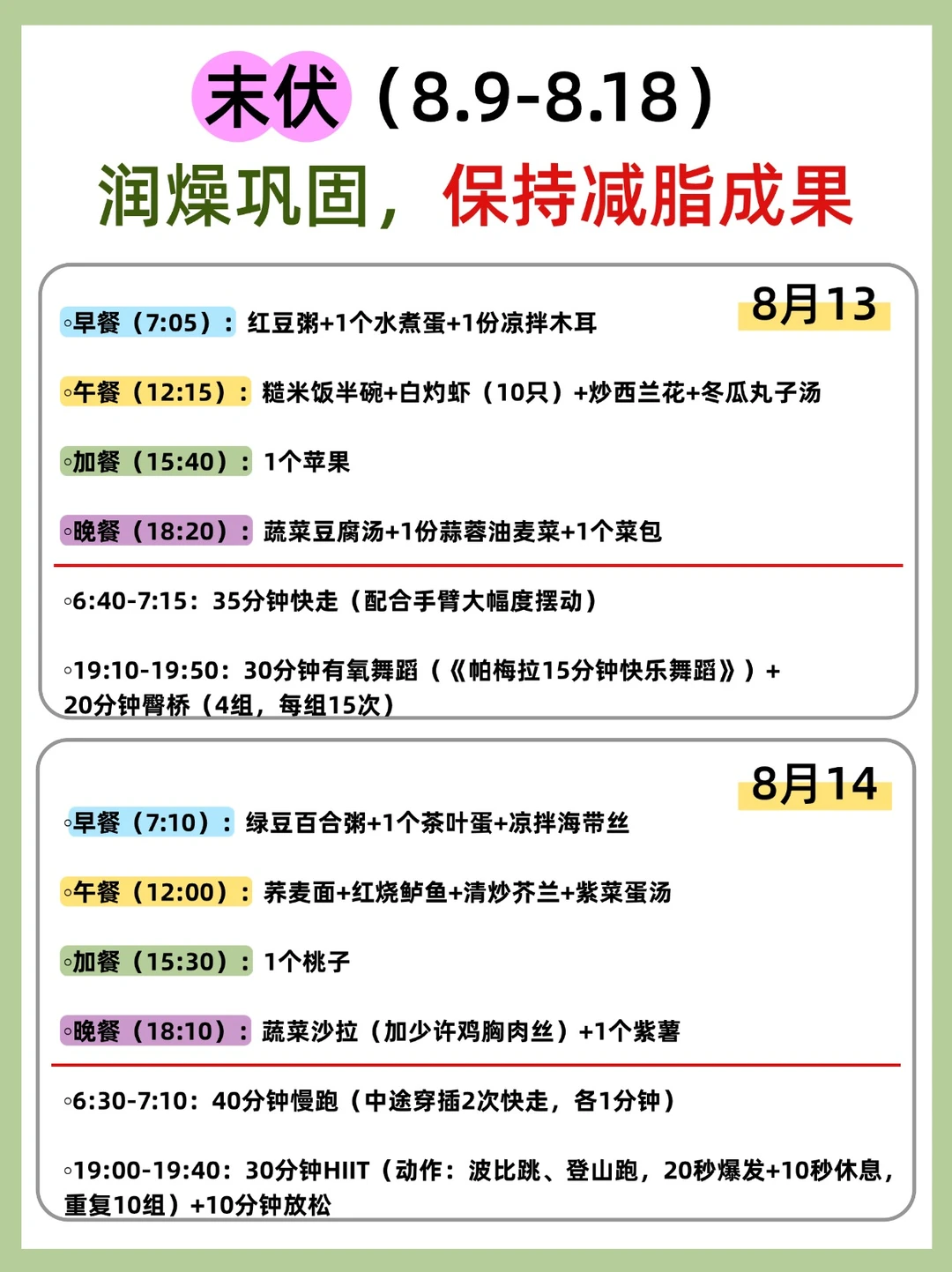 末伏（8.9-8.18）

润燥巩固，保持减脂成果

8月13

◦早餐（7:05）：红豆粥+1个水煮蛋+1份凉拌木耳

◦午餐（12:15）：糙米饭半碗+白灼虾（10只）+炒西兰花+冬瓜丸子汤

◦加餐（15:40）：1个苹果

◦晚餐（18:20）：蔬菜豆腐汤+1份蒜蓉油麦菜+1个菜包

◦6:40-7:15：35分钟快走（配合手臂大幅度摆动）

◦19:10-19:50：30分钟有氧舞蹈（《帕梅拉15分钟快乐舞蹈》）+20分钟臀桥（4组，每组15次）

8月14

◦早餐（7:10）：绿豆百合粥+1个茶叶蛋+凉拌海带丝

◦午餐（12:00）：荞麦面+红烧鲈鱼+清炒芥兰+紫菜蛋汤

◦加餐（15:30）：1个桃子

◦晚餐（18:10）：蔬菜沙拉（加少许鸡胸肉丝）+1个紫薯

◦6:30-7:10：40分钟慢跑（中途穿插2次快走，各1分钟）

◦19:00-19:40：30分钟HIIT（动作：波比跳、登山跑，20秒爆发+10秒休息，重复10组）+10分钟放松